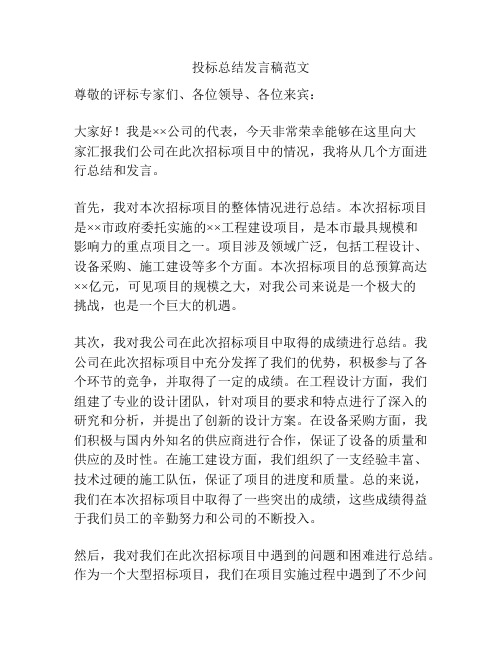 投标总结发言稿范文

尊敬的评标专家们、各位领导、各位来宾：

大家好！我是××公司的代表，今天非常荣幸能够在这里向大家汇报我们公司在此次招标项目中的情况，我将从几个方面进行总结和发言。

首先，我对本次招标项目的整体情况进行总结。本次招标项目是××市政府委托实施的××工程建设项目，是本市最具规模和影响力的重点项目之一。项目涉及领域广泛，包括工程设计、设备采购、施工建设等多个方面。本次招标项目的总预算高达××亿元，可见项目的规模之大，对我公司来说是一个极大的挑战，也是一个巨大的机遇。

其次，我对我公司在此次招标项目中取得的成绩进行总结。我公司在此次招标项目中充分发挥了我们的优势，积极参与了各个环节的竞争，并取得了一定的成绩。在工程设计方面，我们组建了专业的设计团队，针对项目的要求和特点进行了深入的研究和分析，并提出了创新的设计方案。在设备采购方面，我们积极与国内外知名的供应商进行合作，保证了设备的质量和供应的及时性。在施工建设方面，我们组织了一支经验丰富、技术过硬的施工队伍，保证了项目的进度和质量。总的来说，我们在本次招标项目中取得了一些突出的成绩，这些成绩得益于我们员工的辛勤努力和公司的不断投入。

然后，我对我们在此次招标项目中遇到的问题和困难进行总结。作为一个大型招标项目，我们在项目实施过程中遇到了不少问